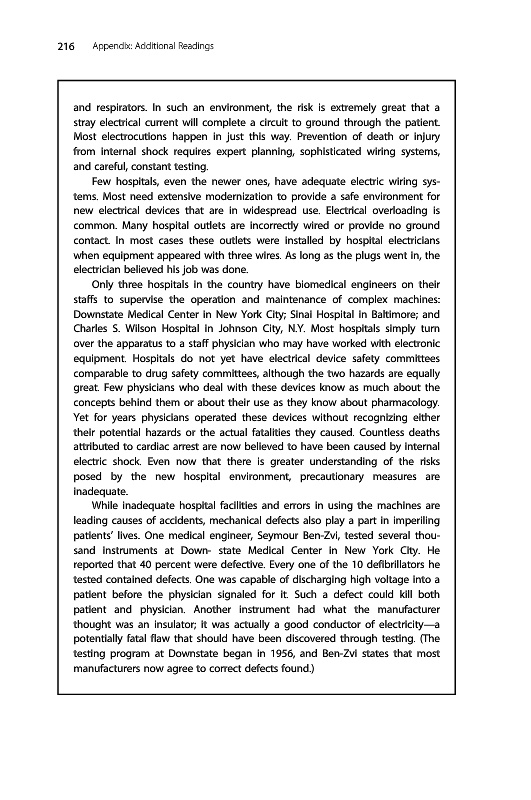 216 Appendix: Additional Readings

and respirators. In such an environment, the risk is extremely great that a stray electrical current will complete a circuit to ground through the patient. Most electrocutions happen in just this way. Prevention of death or injury from internal shock requires expert planning, sophisticated wiring systems, and careful, constant testing.

Few hospitals, even the newer ones, have adequate electric wiring systems. Most need extensive modernization to provide a safe environment for new electrical devices that are in widespread use. Electrical overloading is common. Many hospital outlets are incorrectly wired or provide no ground contact. In most cases these outlets were installed by hospital electricians when equipment appeared with three wires. As long as the plugs went in, the electrician believed his job was done.

Only three hospitals in the country have biomedical engineers on their staffs to supervise the operation and maintenance of complex machines: Downstate Medical Center in New York City; Sinai Hospital in Baltimore; and Charles S. Wilson Hospital in Johnson City, N.Y. Most hospitals simply turn over the apparatus to a staff physician who may have worked with electronic equipment. Hospitals do not yet have electrical device safety committees comparable to drug safety committees, although the two hazards are equally great. Few physicians who deal with these devices know as much about the concepts behind them or about their use as they know about pharmacology. Yet for years physicians operated these devices without recognizing either their potential hazards or the actual fatalities they caused. Countless deaths attributed to cardiac arrest are now believed to have been caused by internal electric shock. Even now that there is greater understanding of the risks posed by the new hospital environment, precautionary measures are inadequate.

While inadequate hospital facilities and errors in using the machines are leading causes of accidents, mechanical defects also play a part in imperiling patients' lives. One medical engineer, Seymour Ben-Zvi, tested several thousand instruments at Down- state Medical Center in New York City. He reported that 40 percent were defective. Every one of the 10 defibrillators he tested contained defects. One was capable of discharging high voltage into a patient before the physician signaled for it. Such a defect could kill both patient and physician. Another instrument had what the manufacturer thought was an insulator; it was actually a good conductor of electricity—a potentially fatal flaw that should have been discovered through testing. (The testing program at Downstate began in 1956, and Ben-Zvi states that most manufacturers now agree to correct defects found.)